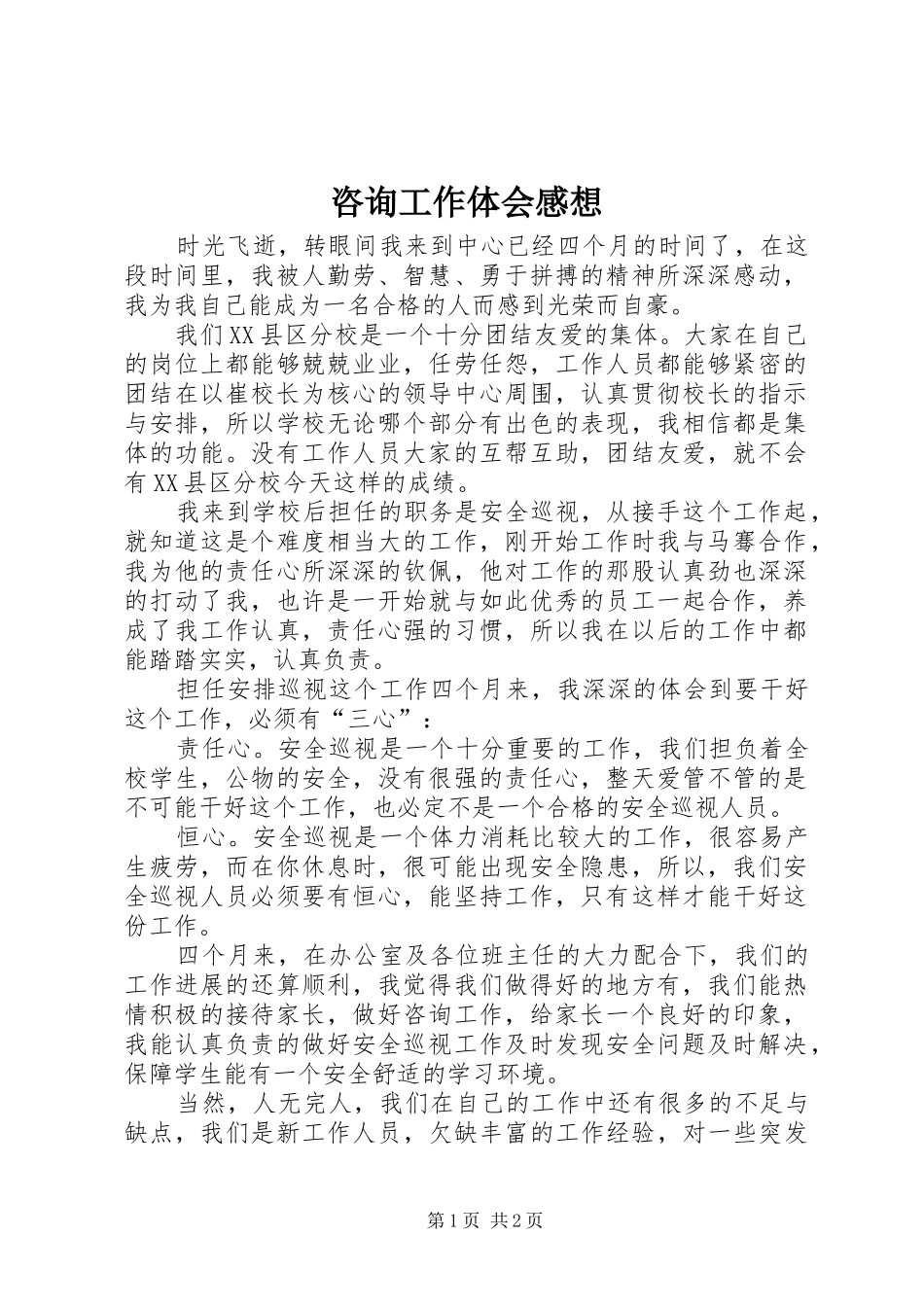 咨询工作体会感想

时光飞逝，转眼间我来到中心已经四个月的时间了，在这段时间里，我被人勤劳、智慧、勇于拼搏的精神所深深感动，我为我自己能成为一名合格的人而感到光荣而自豪。

我们XX县区分校是一个十分团结友爱的集体。大家在自己的岗位上都能够兢兢业业，任劳任怨，工作人员都能够紧密的团结在以崔校长为核心的领导中心周围，认真贯彻校长的指示与安排，所以学校无论哪个部分有出色的表现，我相信都是集体的功能。没有工作人员大家的互帮互助，团结友爱，就不会有XX县区分校今天这样的成绩。

我来到学校后担任的职务是安全巡视，从接手这个工作起，就知道这是个难度相当大的工作，刚开始工作时我与马骞合作，我为他的责任心所深深的钦佩，他对工作的那股认真劲也深深的打动了我，也许是一开始就与如此优秀的员工一起合作，养成了我工作认真，责任心强的习惯，所以我在以后的工作中都能踏踏实实，认真负责。

担任安排巡视这个工作四个月来，我深深的体会到要干好这个工作，必须有“三心”：

责任心。安全巡视是一个十分重要的工作，我们担负着全校学生，公物的安全，没有很强的责任心，整天爱管不管的是不可能干好这个工作，也必定不是一个合格的安全巡视人员。

恒心。安全巡视是一个体力消耗比较大的工作，很容易产生疲劳，而在你休息时，很可能出现安全隐患，所以，我们安全巡视人员必须要有恒心，能坚持工作，只有这样才能干好这份工作。

四个月来，在办公室及各位班主任的大力配合下，我们的工作进展的还算顺利，我觉得我们做得好的地方有，我们能热情积极的接待家长，做好咨询工作，给家长一个良好的印象，我能认真负责的做好安全巡视工作及时发现安全问题及时解决，保障学生能有一个安全舒适的学习环境。

当然，人无完人，我们在自己的工作中还有很多的不足与缺点，我们是新工作人员，欠缺丰富的工作经验，对一些突发

第1页 共2页